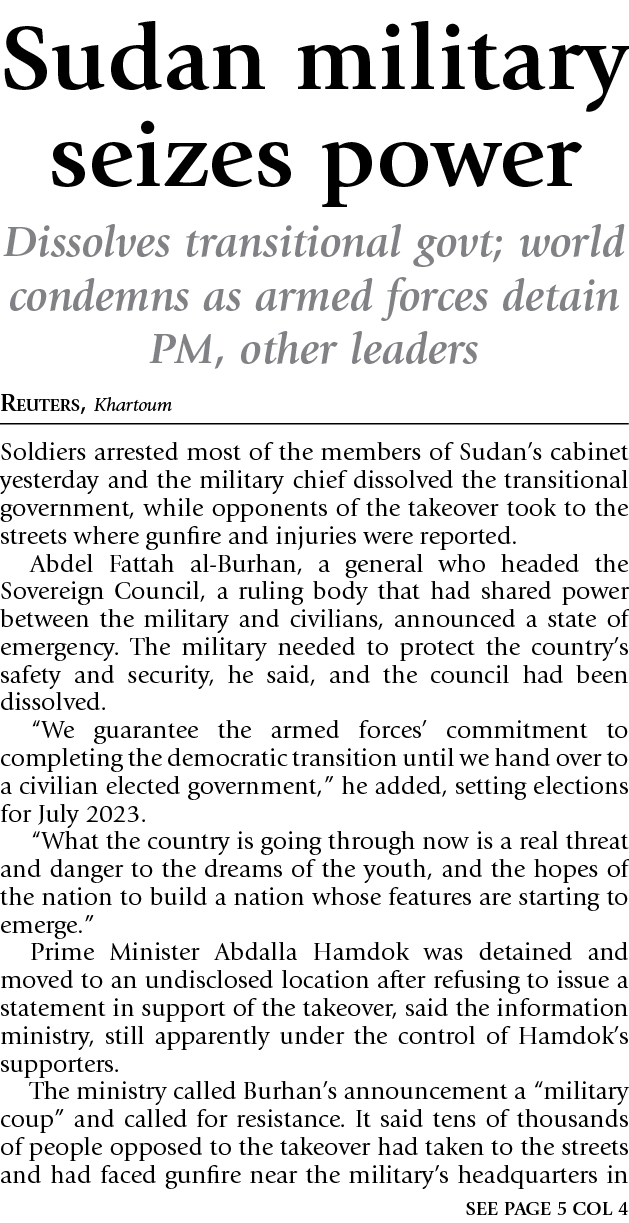 Sudan military seizes power

Dissolves transitional govt; world condemns as armed forces detain PM, other leaders

REUTERS, Khartoum

Soldiers arrested most of the members of Sudan's cabinet yesterday and the military chief dissolved the transitional government, while opponents of the takeover took to the streets where gunfire and injuries were reported.

Abdel Fattah al-Burhan, a general who headed the Sovereign Council, a ruling body that had shared power between the military and civilians, announced a state of emergency. The military needed to protect the country's safety and security, he said, and the council had been dissolved.

"We guarantee the armed forces' commitment to completing the democratic transition until we hand over to a civilian elected government," he added, setting elections for July 2023.

"What the country is going through now is a real threat and danger to the dreams of the youth, and the hopes of the nation to build a nation whose features are starting to emerge."

Prime Minister Abdalla Hamdok was detained and moved to an undisclosed location after refusing to issue a statement in support of the takeover, said the information ministry, still apparently under the control of Hamdok's supporters.

The ministry called Burhan's announcement a "military coup" and called for resistance. It said tens of thousands of people opposed to the takeover had taken to the streets and had faced gunfire near the military's headquarters in

SEE PAGE 5 COL 4